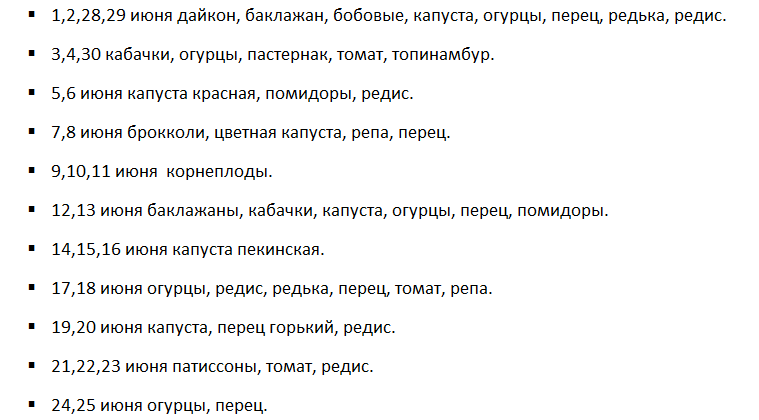 • 1,2,28,29 июня дайкон, баклажан, бобовые, капуста, огурцы, перец, редька, редис.

• 3,4,30 кабачки, огурцы, пастернак, томат, топинамбур.

• 5,6 июня капуста красная, помидоры, редис.

• 7,8 июня брокколи, цветная капуста, репа, перец.

• 9,10,11 июня корнеплоды.

• 12,13 июня баклажаны, кабачки, капуста, огурцы, перец, помидоры.

• 14,15,16 июня капуста пекинская.

• 17,18 июня огурцы, редис, редька, перец, томат, репа.

• 19,20 июня капуста, перец горький, редис.

• 21,22,23 июня патиссоны, томат, редис.

• 24,25 июня огурцы, перец.